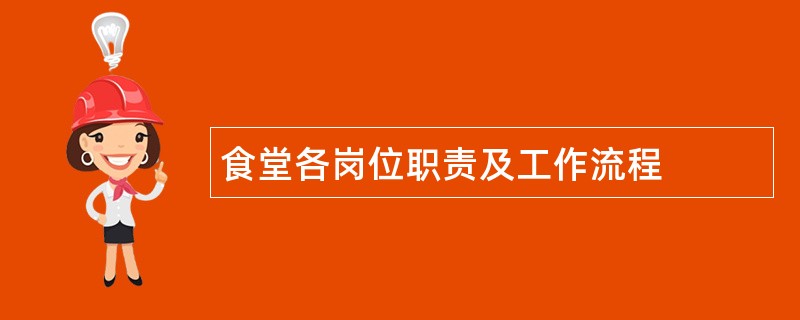 食堂各岗位职责及工作流程